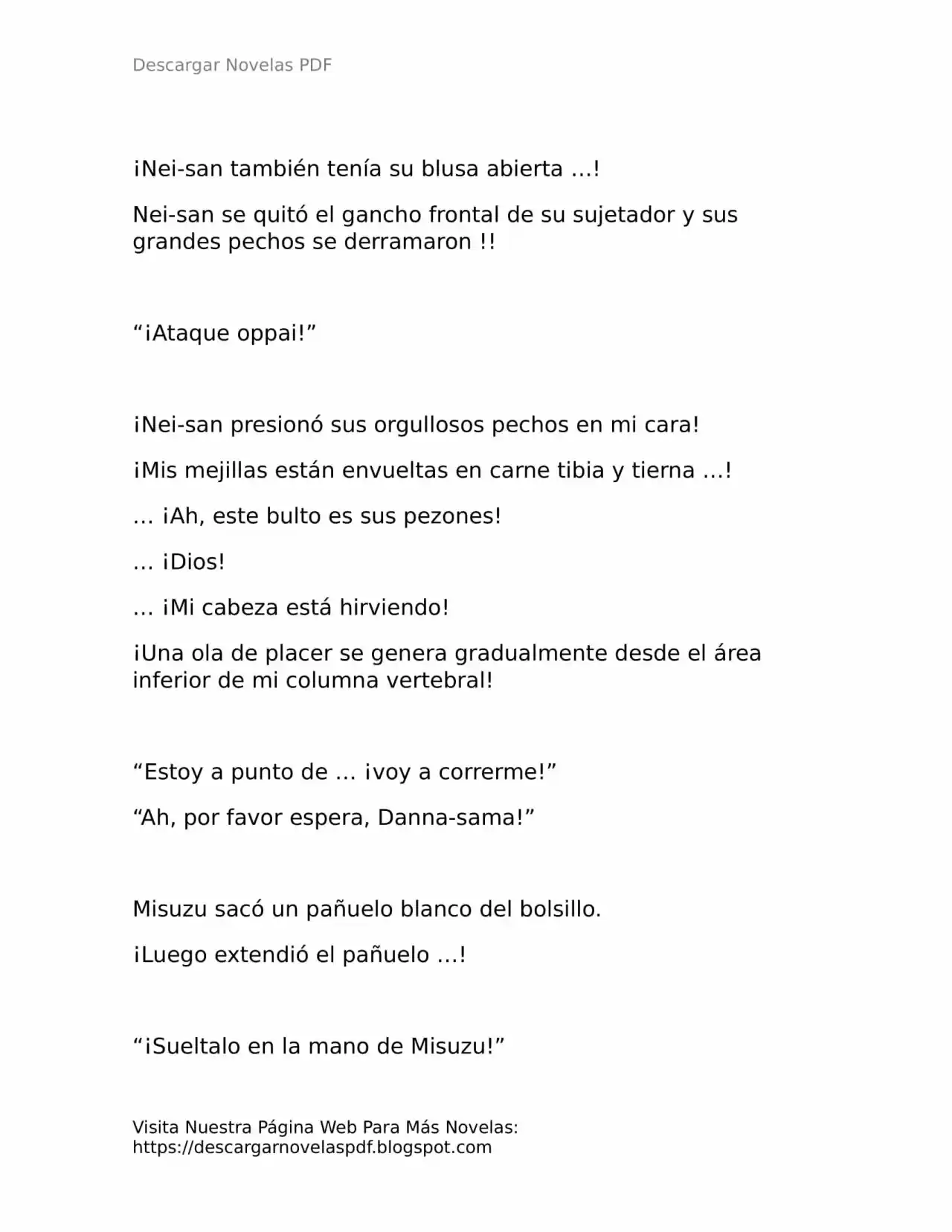 Descargar Novelas PDF

¡Nei-san también tenía su blusa abierta ...!

Nei-san se quitó el gancho frontal de su sujetador y sus grandes pechos se derramaron !!

"¡Ataque oppai!"

¡Nei-san presionó sus orgullosos pechos en mi cara!

¡Mis mejillas están envueltas en carne tibia y tierna ...!

... ¡Ah, este bulto es sus pezones!

... ¡Dios!

... ¡Mi cabeza está hirviendo!

¡Una ola de placer se genera gradualmente desde el área inferior de mi columna vertebral!

"Estoy a punto de ... ¡voy a correrme!"

"Ah, por favor espera, Danna-sama!"

Misuzu sacó un pañuelo blanco del bolsillo.

¡Luego extendió el pañuelo ...!

"¡Sueltalo en la mano de Misuzu!"

Visita Nuestra Página Web Para Más Novelas:
https://descargarnovelaspdf.blogspot.com